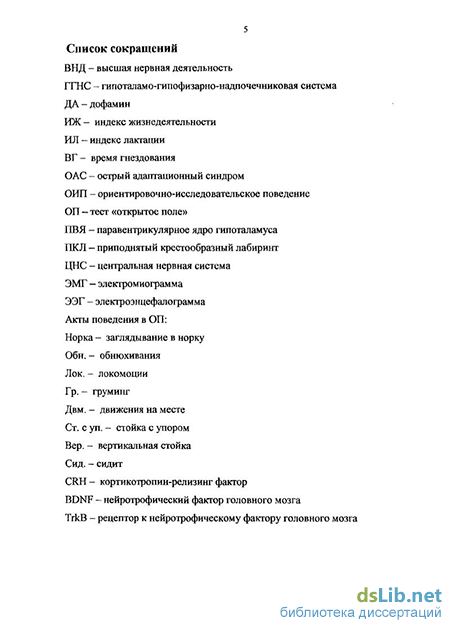 5

Список сокращений

ВНД – высшая нервная деятельность

ГГНС – гипоталамо-гипофизарно-надпочечниковая система

ДА – дофамин

ИЖ – индекс жизнедеятельности

ИЛ – индекс лактации

ВГ – время гнездования

ОАС – острый адаптационный синдром

ОИП – ориентировочно-исследовательское поведение

ОП – тест «открытое поле»

ПВЯ – паравентрикулярное ядро гипоталамуса

ПКЛ – приподнятый крестообразный лабиринт

ЦНС – центральная нервная система

ЭМГ – электромиограмма

ЭЭГ – электроэнцефалограмма

Акты поведения в ОП:

Норка – заглядывание в норку

Обн. – обнюхивания

Лок. – локомоции

Гр. – груминг

Двм. – движения на месте

Ст. с уп. – стойка с упором

Вер. – вертикальная стойка

Сид. – сидит

CRH – кортикотропин-релизинг фактор

BDNF – нейротрофический фактор головного мозга

TrkB – рецептор к нейротрофическому фактору головного мозга

dsLib.net
библиотека диссертаций